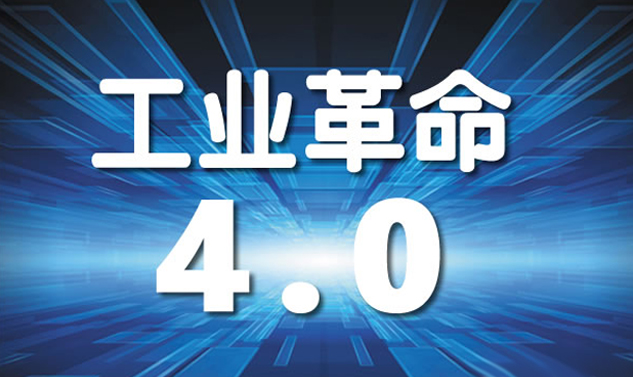 工业革命
4.0